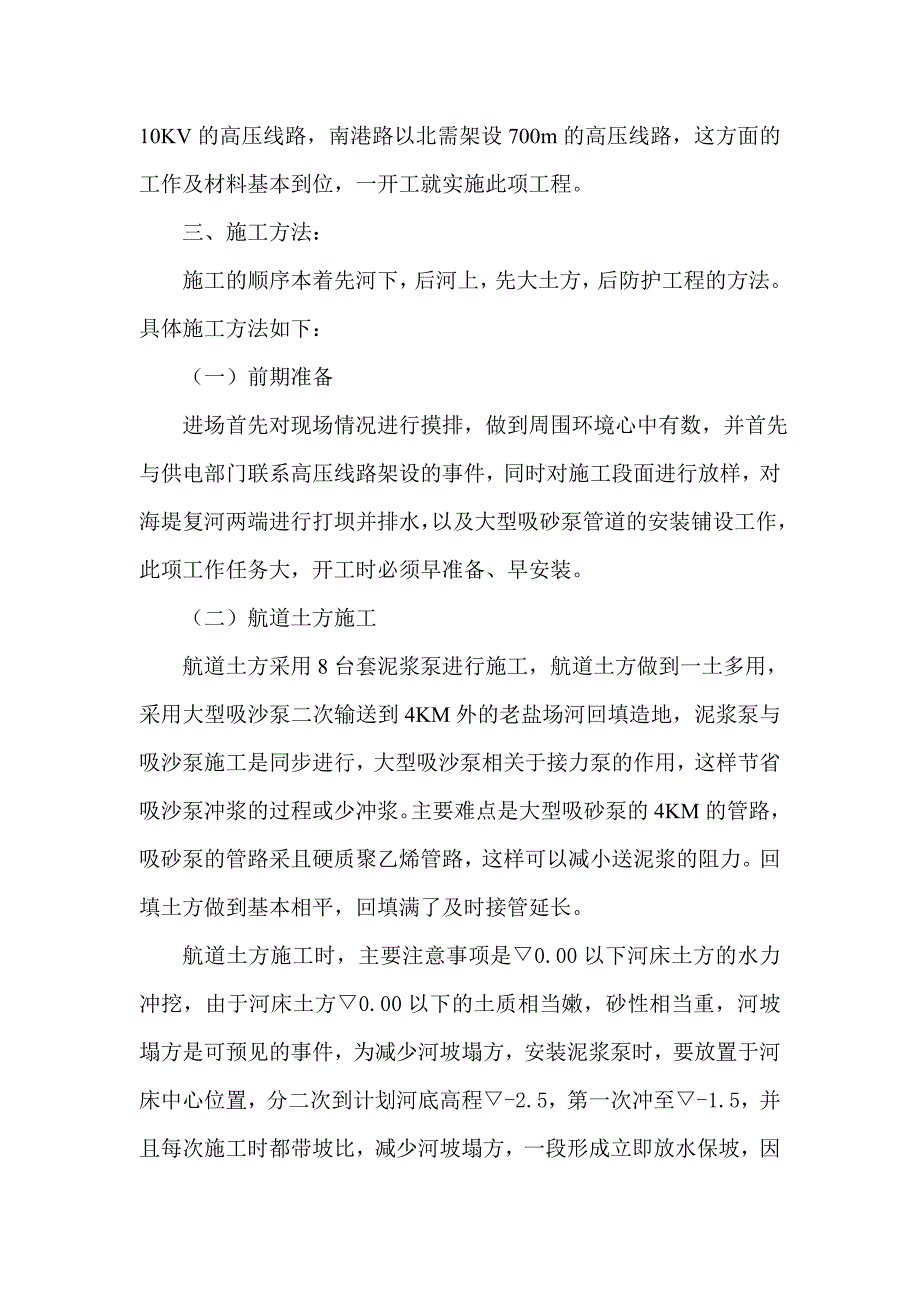 10KV 的高压线路，南港路以北需架设 700m 的高压线路，这方面的工作及材料基本到位，一开工就实施此项工程。

三、施工方法：

施工的顺序本着先河下，后河上，先大土方，后防护工程的方法。具体施工方法如下：

（一）前期准备

进场首先对现场情况进行摸排，做到周围环境心中有数，并首先与供电部门联系高压线路架设的事件，同时对施工段面进行放样，对海堤复河两端进行打坝并排水，以及大型吸砂泵管道的安装铺设工作，此项工作任务大，开工时必须早准备、早安装。

（二）航道土方施工

航道土方采用 8 台套泥浆泵进行施工，航道土方做到一土多用，采用大型吸沙泵二次输送到 4KM 外的老盐场河回填造地，泥浆泵与吸沙泵施工是同步进行，大型吸沙泵相关于接力泵的作用，这样节省吸沙泵冲浆的过程或少冲浆。主要难点是大型吸砂泵的 4KM 的管路，吸砂泵的管路采且硬质聚乙烯管路，这样可以减小送泥浆的阻力。回填土方做到基本相平，回填满了及时接管延长。

航道土方施工时，主要注意事项是▽0.00 以下河床土方的水力冲挖，由于河床土方▽0.00 以下的土质相当嫩，砂性相当重，河坡塌方是可预见的事件，为减少河坡塌方，安装泥浆泵时，要放置于河床中心位置，分二次到计划河底高程▽-2.5，第一次冲至▽-1.5，并且每次施工时都带坡比，减少河坡塌方，一段形成立即放水保坡，因